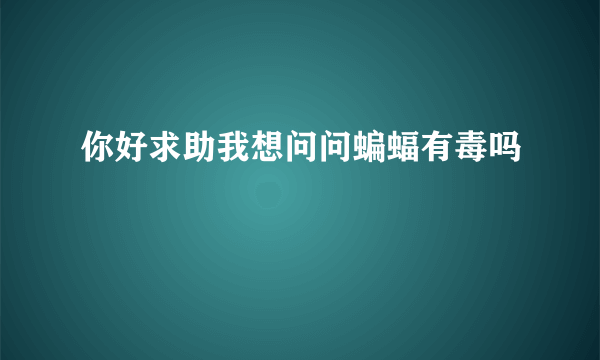 你好求助我想问问蝙蝠有毒吗